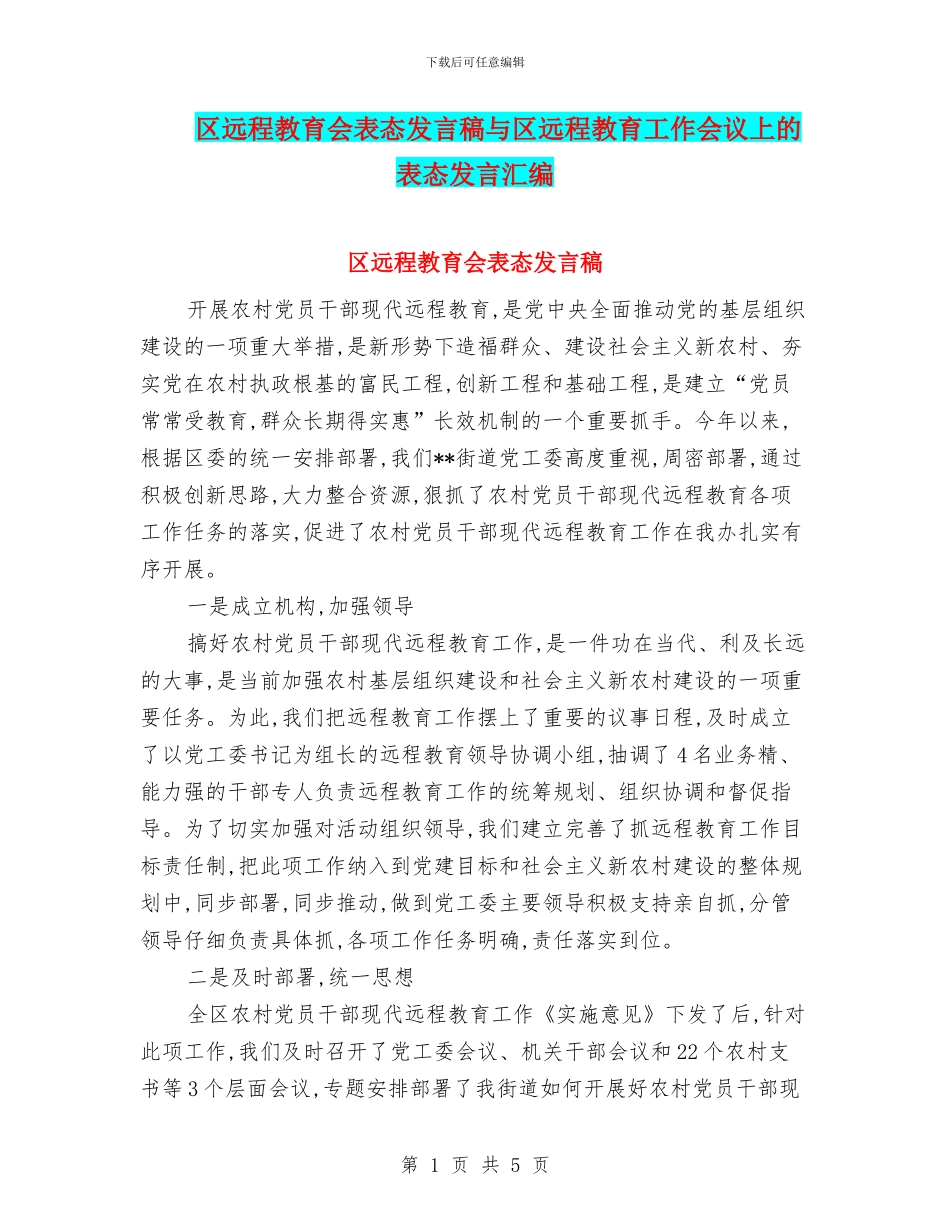 下载后可任意编辑

区远程教育会表态发言稿与区远程教育工作会议上的表态发言汇编

区远程教育会表态发言稿

开展农村党员干部现代远程教育,是党中央全面推动党的基层组织建设的一项重大举措,是新形势下造福群众、建设社会主义新农村、夯实党在农村执政根基的富民工程,创新工程和基础工程,是建立“党员常常受教育,群众长期得实惠”长效机制的一个重要抓手。今年以来,根据区委的统一安排部署,我们**街道党工委高度重视,周密部署,通过积极创新思路,大力整合资源,狠抓了农村党员干部现代远程教育各项工作任务的落实,促进了农村党员干部现代远程教育工作在我办扎实有序开展。

一是成立机构,加强领导

搞好农村党员干部现代远程教育工作,是一件功在当代、利及长远的大事,是当前加强农村基层组织建设和社会主义新农村建设的一项重要任务。为此,我们把远程教育工作摆上了重要的议事日程,及时成立了以党工委书记为组长的远程教育领导协调小组,抽调了4名业务精、能力强的干部专人负责远程教育工作的统筹规划、组织协调和督促指导。为了切实加强对活动组织领导,我们建立完善了抓远程教育工作目标责任制,把此项工作纳入到党建目标和社会主义新农村建设的整体规划中,同步部署,同步推动,做到党工委主要领导积极支持亲自抓,分管领导仔细负责具体抓,各项工作任务明确,责任落实到位。

二是及时部署,统一思想

全区农村党员干部现代远程教育工作《实施意见》下发了后,针对此项工作,我们及时召开了党工委会议、机关干部会议和22个农村支书等3个层面会议,专题安排部署了我街道如何开展好农村党员干部现

第 1 页 共 5 页